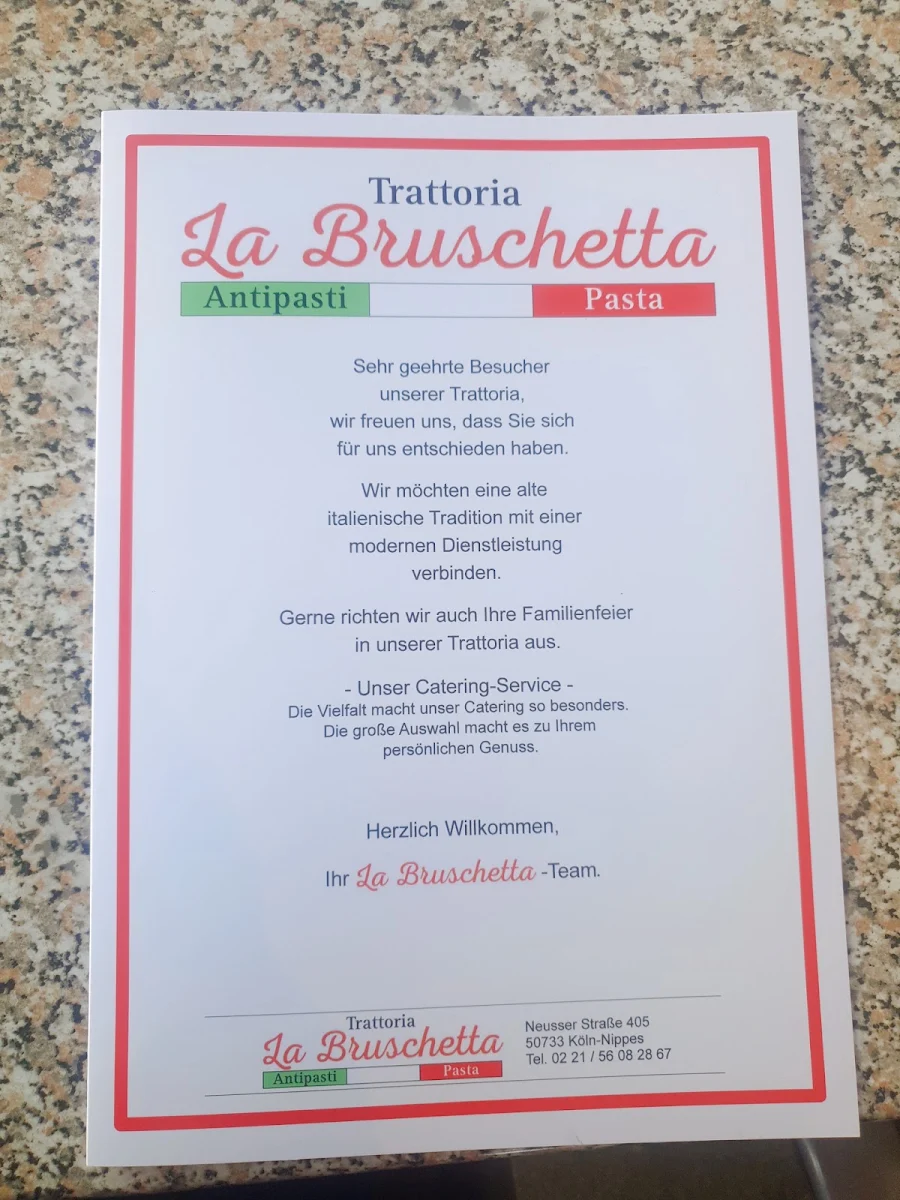 Trattoria
La Bruschetta
Antipasti Pasta

Sehr geehrte Besucher unserer Trattoria, wir freuen uns, dass Sie sich für uns entschieden haben.

Wir möchten eine alte italienische Tradition mit einer modernen Dienstleistung verbinden.

Gerne richten wir auch Ihre Familienfeier in unserer Trattoria aus.

- Unser Catering-Service -
Die Vielfalt macht unser Catering so besonders. Die große Auswahl macht es zu Ihrem persönlichen Genuss.

Herzlich Willkommen,

Ihr La Bruschetta -Team.

Trattoria
La Bruschetta
Antipasti Pasta

Neusser Straße 405
50733 Köln-Nippes
Tel. 02 21 / 56 08 28 67